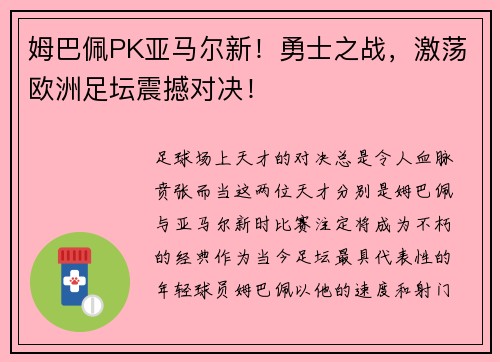 姆巴佩PK亚马尔新！勇士之战，激荡欧洲足坛震撼对决！

足球场上天才的对决总是令人血脉贲张而当这两位天才分别是姆巴佩与亚马尔新时比赛注定将成为不朽的经典作为当今足坛最具代表性的年轻球员姆巴佩以他的速度和射门